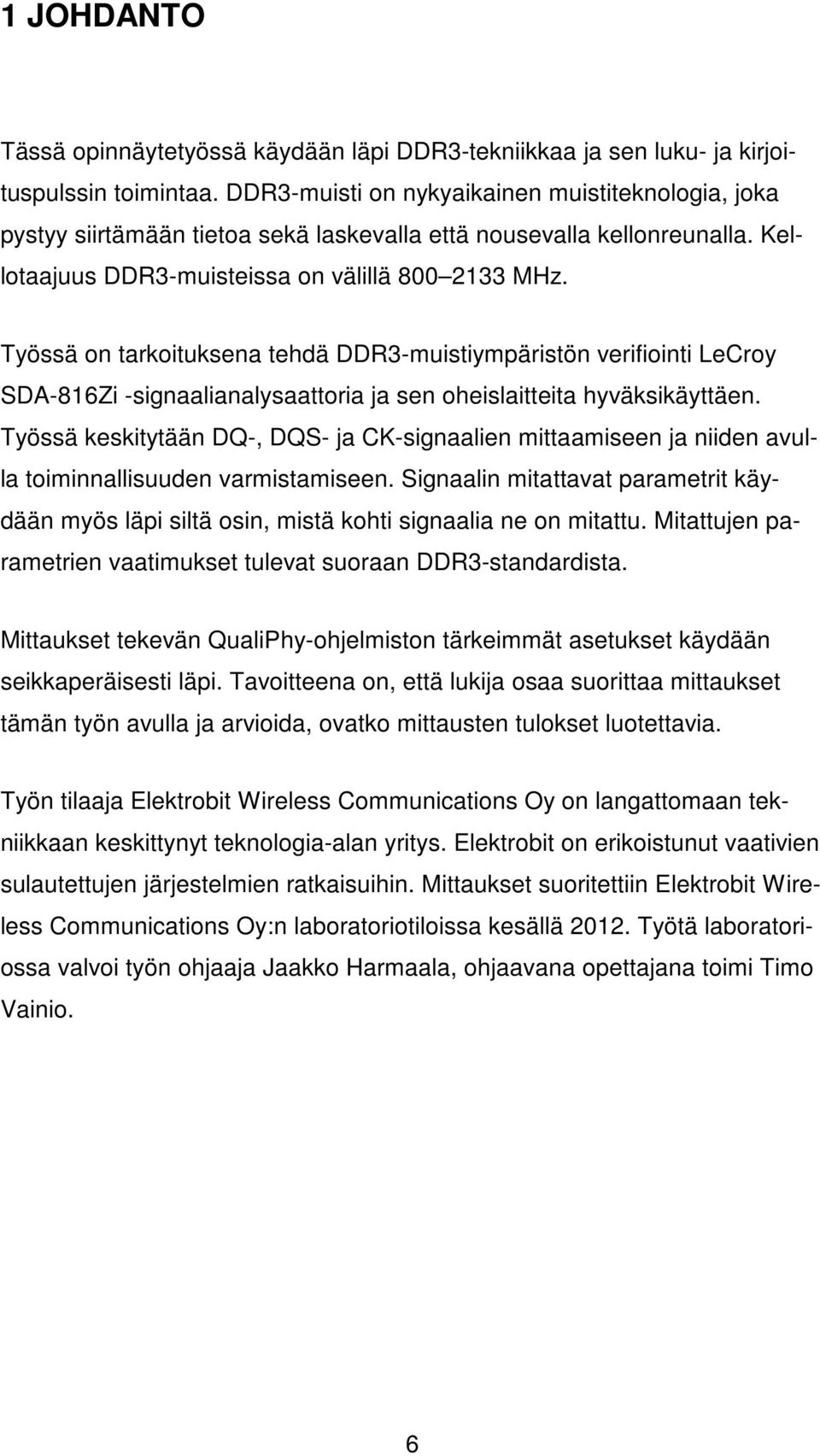 1 JOHDANTO

Tässä opinnäytetyössä käydään läpi DDR3-tekniikkaa ja sen luku- ja kirjoituspulssin toimintaa. DDR3-muisti on nykyaikainen muistiteknologia, joka pystyy siirtämään tietoa sekä laskevalla että nousevalla kellonreunalla. Kellotaajuus DDR3-muisteissa on välillä 800 2133 MHz.

Työssä on tarkoituksena tehdä DDR3-muistiympäristön verifiointi LeCroy SDA-816Zi -signaalianalysaattoria ja sen oheislaitteita hyväksikäyttäen. Työssä keskitytään DQ-, DQS- ja CK-signaalien mittaamiseen ja niiden avulla toiminnallisuuden varmistamiseen. Signaalin mitattavat parametrit käydään myös läpi siltä osin, mistä kohti signaalia ne on mitattu. Mitattujen parametrien vaatimukset tulevat suoraan DDR3-standardista.

Mittaukset tekevän QualiPhy-ohjelmiston tärkeimmät asetukset käydään seikkaperäisesti läpi. Tavoitteena on, että lukija osaa suorittaa mittaukset tämän työn avulla ja arvioida, ovatko mittausten tulokset luotettavia.

Työn tilaaja Elektrobit Wireless Communications Oy on langattomaan tekniikkaan keskittynyt teknologia-alan yritys. Elektrobit on erikoistunut vaativien sulautettujen järjestelmien ratkaisuihin. Mittaukset suoritettiin Elektrobit Wireless Communications Oy:n laboratoriotiloissa kesällä 2012. Työtä laboratoriossa valvoi työn ohjaaja Jaakko Harmaala, ohjaavana opettajana toimi Timo Vainio.

6